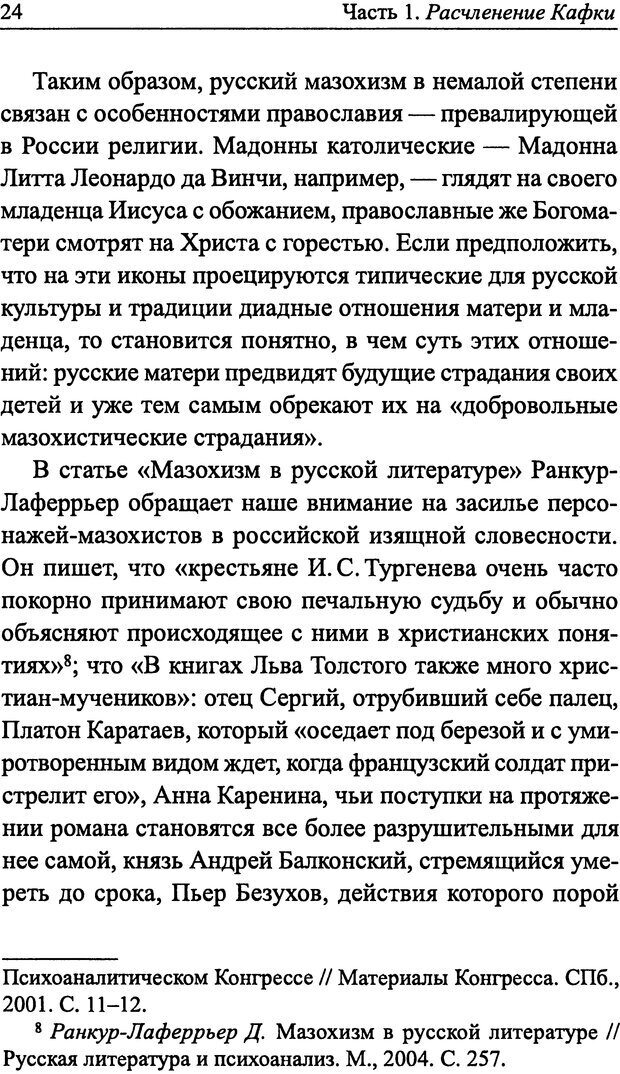 24 Часть 1. Расчленение Кафки

Таким образом, русский мазохизм в немалой степени связан с особенностями православия — превалирующей в России религии. Мадонны католические — Мадонна Литта Леонардо да Винчи, например, — глядят на своего младенца Иисуса с обожанием, православные же Богоматери смотрят на Христа с горестью. Если предположить, что на эти иконы проецируются типические для русской культуры и традиции диадные отношения матери и младенца, то становится понятно, в чем суть этих отношений: русские матери предвидят будущие страдания своих детей и уже тем самым обрекают их на «добровольные мазохистические страдания».

В статье «Мазохизм в русской литературе» Ранкур-Лаферрьер обращает наше внимание на засилье персонажей-мазохистов в российской изящной словесности. Он пишет, что «крестьяне И. С. Тургенева очень часто покорно принимают свою печальную судьбу и обычно объясняют происходящее с ними в христианских понятиях»$^8$; что «В книгах Льва Толстого также много христиан-мучеников»: отец Сергий, отрубивший себе палец, Платон Каратаев, который «оседает под березой и с умиротворенным видом ждет, когда французский солдат пристрелит его», Анна Каренина, чьи поступки на протяжении романа становятся все более разрушительными для нее самой, князь Андрей Балконский, стремящийся умереть до срока, Пьер Безухов, действия которого порой

Психоаналитическом Конгрессе // Материалы Конгресса. СПб., 2001. С. 11–12.

$^8$ Ранкур-Лаферрьер Д. Мазохизм в русской литературе // Русская литература и психоанализ. М., 2004. С. 257.